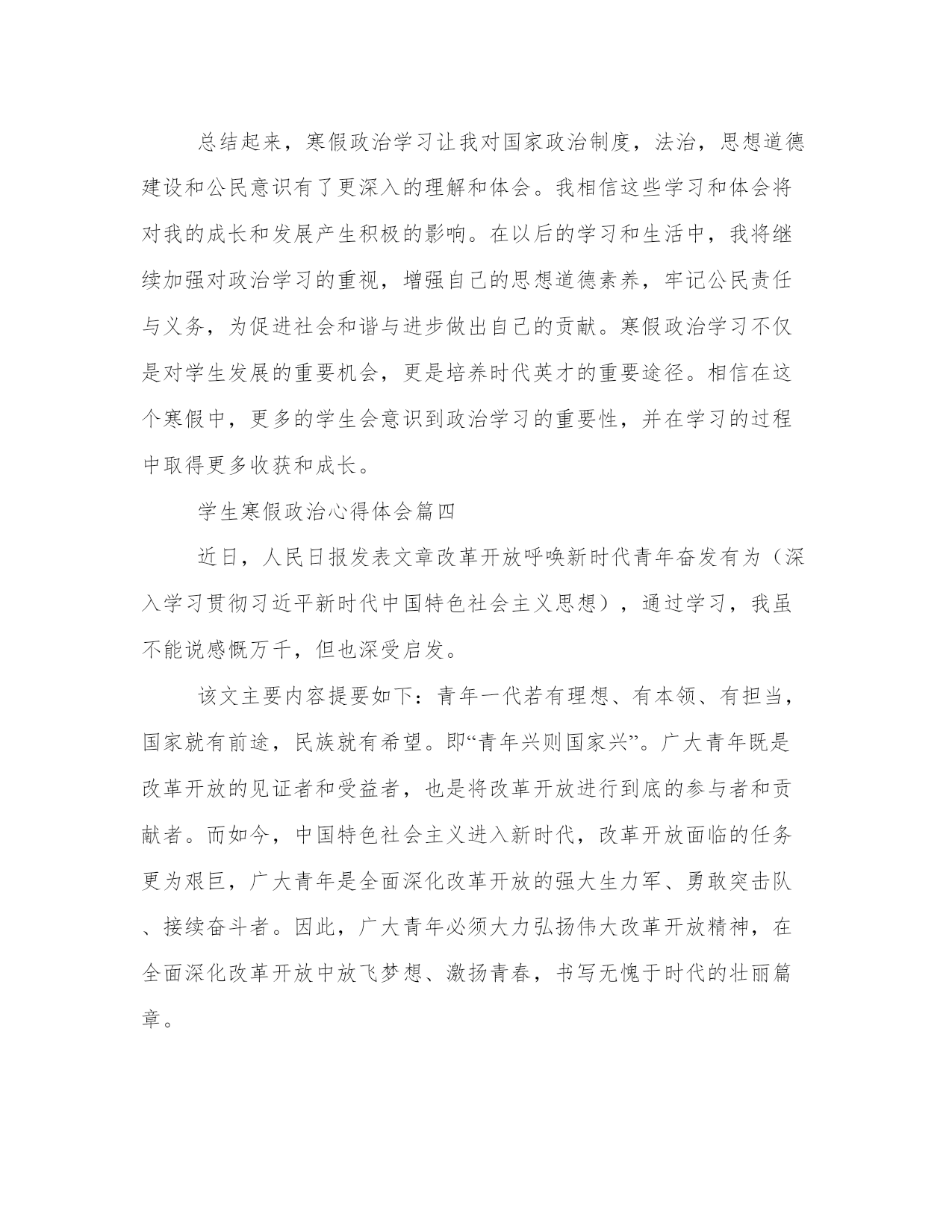 总结起来，寒假政治学习让我对国家政治制度，法治，思想道德建设和公民意识有了更深入的理解和体会。我相信这些学习和体会将对我的成长和发展产生积极的影响。在以后的学习和生活中，我将继续加强对政治学习的重视，增强自己的思想道德素养，牢记公民责任与义务，为促进社会和谐与进步做出自己的贡献。寒假政治学习不仅是对学生发展的重要机会，更是培养时代英才的重要途径。相信在这个寒假中，更多的学生会意识到政治学习的重要性，并在学习的过程中取得更多收获和成长。

学生寒假政治心得体会篇四

近日，人民日报发表文章改革开放呼唤新时代青年奋发有为（深入学习贯彻习近平新时代中国特色社会主义思想），通过学习，我虽不能说感慨万千，但也深受启发。

该文主要内容提要如下：青年一代若有理想、有本领、有担当，国家就有前途，民族就有希望。即“青年兴则国家兴”。广大青年既是改革开放的见证者和受益者，也是将改革开放进行到底的参与者和贡献者。而如今，中国特色社会主义进入新时代，改革开放面临的任务更为艰巨，广大青年是全面深化改革开放的强大生力军、勇敢突击队、接续奋斗者。因此，广大青年必须大力弘扬伟大改革开放精神，在全面深化改革开放中放飞梦想、激扬青春，书写无愧于时代的壮丽篇章。